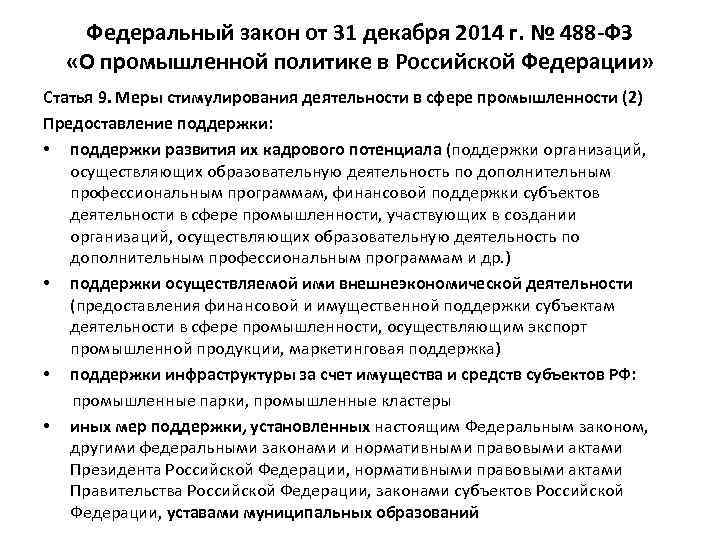 Федеральный закон от 31 декабря 2014 г. № 488-ФЗ «О промышленной политике в Российской Федерации»

Статья 9. Меры стимулирования деятельности в сфере промышленности (2)

Предоставление поддержки:

• поддержки развития их кадрового потенциала (поддержки организаций, осуществляющих образовательную деятельность по дополнительным профессиональным программам, финансовой поддержки субъектов деятельности в сфере промышленности, участвующих в создании организаций, осуществляющих образовательную деятельность по дополнительным профессиональным программам и др.)

• поддержки осуществляемой ими внешнеэкономической деятельности (предоставления финансовой и имущественной поддержки субъектам деятельности в сфере промышленности, осуществляющим экспорт промышленной продукции, маркетинговая поддержка)

• поддержки инфраструктуры за счет имущества и средств субъектов РФ: промышленные парки, промышленные кластеры

• иных мер поддержки, установленных настоящим Федеральным законом, другими федеральными законами и нормативными правовыми актами Президента Российской Федерации, нормативными правовыми актами Правительства Российской Федерации, законами субъектов Российской Федерации, уставами муниципальных образований